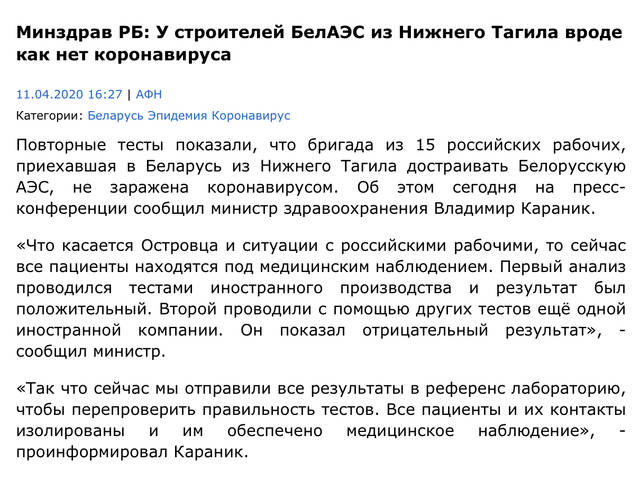 Минздрав РБ: У строителей БелАЭС из Нижнего Тагила вроде как нет коронавируса

11.04.2020 16:27 | АФН

Категории: Беларусь Эпидемия Коронавирус

Повторные тесты показали, что бригада из 15 российских рабочих, приехавшая в Беларусь из Нижнего Тагила достраивать Белорусскую АЭС, не заражена коронавирусом. Об этом сегодня на пресс-конференции сообщил министр здравоохранения Владимир Караник.

«Что касается Островца и ситуации с российскими рабочими, то сейчас все пациенты находятся под медицинским наблюдением. Первый анализ проводился тестами иностранного производства и результат был положительный. Второй проводили с помощью других тестов ещё одной иностранной компании. Он показал отрицательный результат», - сообщил министр.

«Так что сейчас мы отправили все результаты в референс лабораторию, чтобы перепроверить правильность тестов. Все пациенты и их контакты изолированы и им обеспечено медицинское наблюдение», - проинформировал Караник.